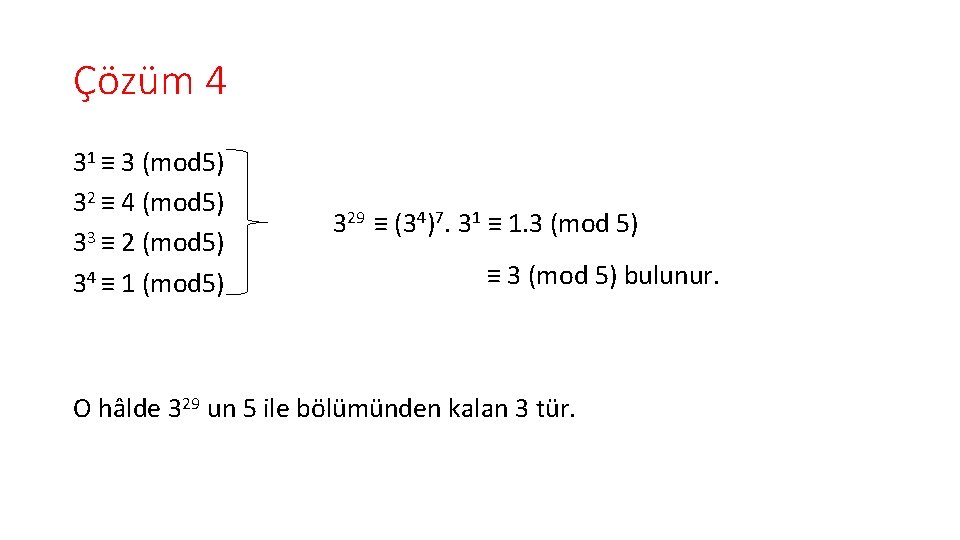 Çözüm 4

$3^1 \equiv 3$ (mod5)
$3^2 \equiv 4$ (mod5)
$3^3 \equiv 2$ (mod5)
$3^4 \equiv 1$ (mod5)

$3^{29} \equiv (3^4)^7 . 3^1 \equiv 1.3$ (mod 5)
$\equiv 3$ (mod 5) bulunur.

O hâlde $3^{29}$ un 5 ile bölümünden kalan 3 tür.